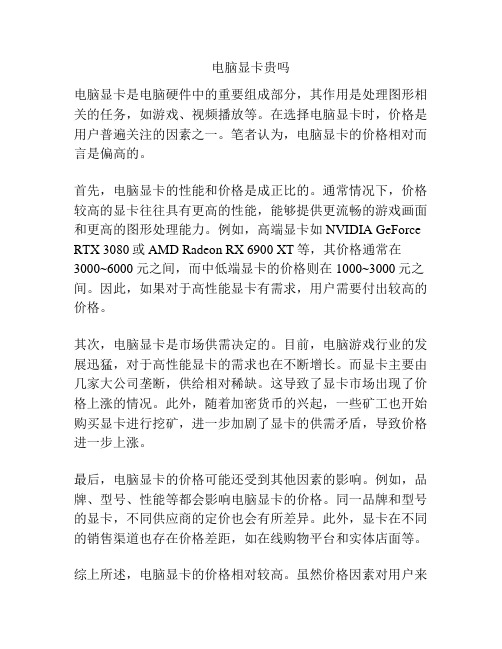 电脑显卡贵吗

电脑显卡是电脑硬件中的重要组成部分，其作用是处理图形相关的任务，如游戏、视频播放等。在选择电脑显卡时，价格是用户普遍关注的因素之一。笔者认为，电脑显卡的价格相对而言是偏高的。

首先，电脑显卡的性能和价格是成正比的。通常情况下，价格较高的显卡往往具有更高的性能，能够提供更流畅的游戏画面和更高的图形处理能力。例如，高端显卡如 NVIDIA GeForce RTX 3080 或 AMD Radeon RX 6900 XT 等，其价格通常在 3000~6000 元之间，而中低端显卡的价格则在 1000~3000 元之间。因此，如果对于高性能显卡有需求，用户需要付出较高的价格。

其次，电脑显卡是市场供需决定的。目前，电脑游戏行业的发展迅猛，对于高性能显卡的需求也在不断增长。而显卡主要由几家大公司垄断，供给相对稀缺。这导致了显卡市场出现了价格上涨的情况。此外，随着加密货币的兴起，一些矿工也开始购买显卡进行挖矿，进一步加剧了显卡的供需矛盾，导致价格进一步上涨。

最后，电脑显卡的价格可能还受到其他因素的影响。例如，品牌、型号、性能等都会影响电脑显卡的价格。同一品牌和型号的显卡，不同供应商的定价也会有所差异。此外，显卡在不同的销售渠道也存在价格差距，如在线购物平台和实体店面等。

综上所述，电脑显卡的价格相对较高。虽然价格因素对用户来